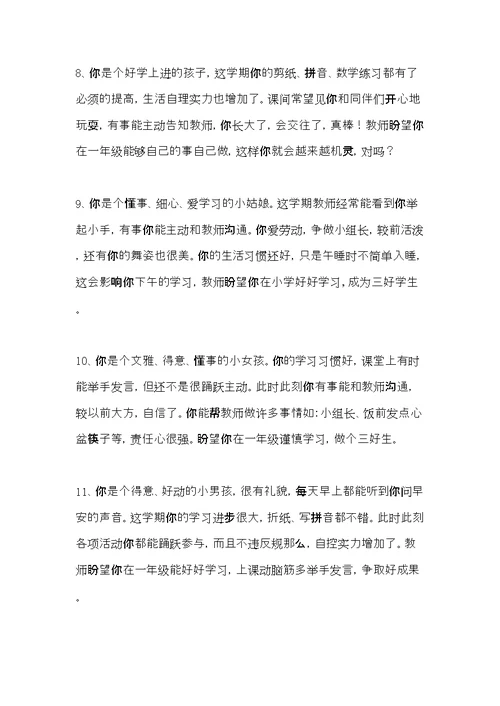 8、你是个好学上进的孩子，这学期你的剪纸、拼音、数学练习都有了必须的提高，生活自理实力也增加了。课间常望见你和同伴们开心地玩耍，有事能主动告知教师，你长大了，会交往了，真棒！教师盼望你在一年级能够自己的事自己做，这样你就会越来越机灵，对吗？

9、你是个懂事、细心、爱学习的小姑娘。这学期教师经常能看到你举起小手，有事你能主动和教师沟通。你爱劳动，争做小组长，较前活泼，还有你的舞姿也很美。你的生活习惯还好，只是午睡时不简单入睡，这会影响你下午的学习，教师盼望你在小学好好学习，成为三好学生。

10、你是个文雅、得意、懂事的小女孩。你的学习习惯好，课堂上有时能举手发言，但还不是很踊跃主动。此时此刻你有事能和教师沟通，较以前大方，自信了。你能帮教师做许多事情如：小组长、饭前发点心盆筷子等，责任心很强。盼望你在一年级谨慎学习，做个三好生。

11、你是个得意、好动的小男孩，很有礼貌，每天早上都能听到你问早安的声音。这学期你的学习进步很大，折纸、写拼音都不错。此时此刻各项活动你都能踊跃参与，而且不违反规那么，自控实力增加了。教师盼望你在一年级能好好学习，上课动脑筋多举手发言，争取好成果。